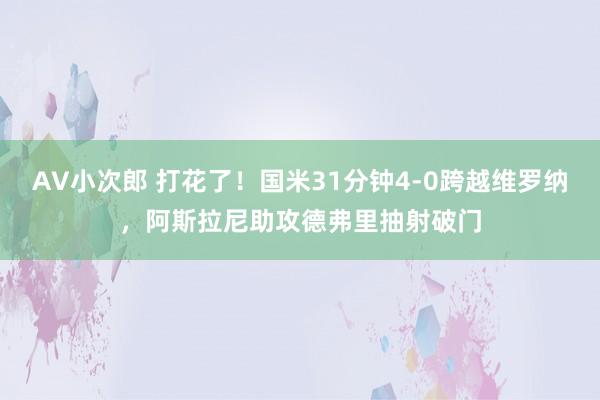 AV小次郎 打花了！国米31分钟4-0跨越维罗纳，阿斯拉尼助攻德弗里抽射破门